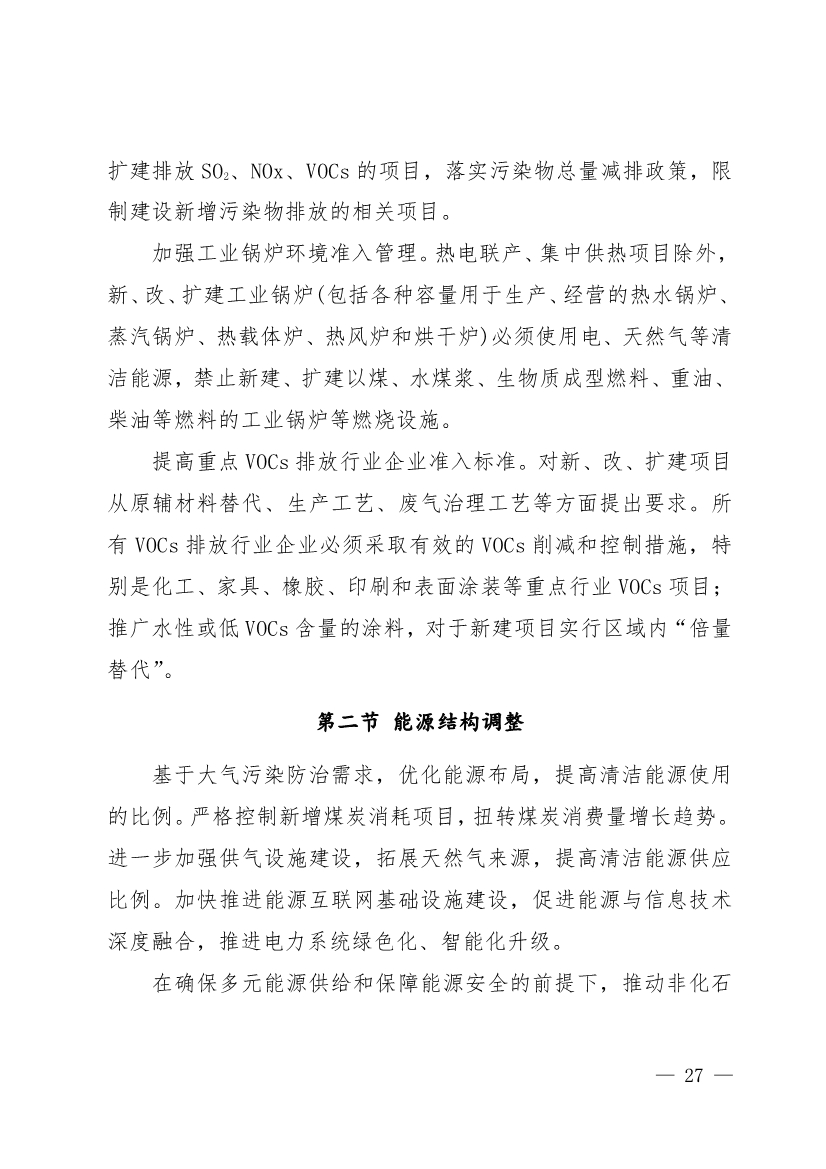 扩建排放 $SO_2$、NOx、VOCs 的项目，落实污染物总量减排政策，限制建设新增污染物排放的相关项目。

加强工业锅炉环境准入管理。热电联产、集中供热项目除外，新、改、扩建工业锅炉(包括各种容量用于生产、经营的热水锅炉、蒸汽锅炉、热载体炉、热风炉和烘干炉)必须使用电、天然气等清洁能源，禁止新建、扩建以煤、水煤浆、生物质成型燃料、重油、柴油等燃料的工业锅炉等燃烧设施。

提高重点 VOCs 排放行业企业准入标准。对新、改、扩建项目从原辅材料替代、生产工艺、废气治理工艺等方面提出要求。所有 VOCs 排放行业企业必须采取有效的 VOCs 削减和控制措施，特别是化工、家具、橡胶、印刷和表面涂装等重点行业 VOCs 项目；推广水性或低 VOCs 含量的涂料，对于新建项目实行区域内“倍量替代”。

第二节 能源结构调整

基于大气污染防治需求，优化能源布局，提高清洁能源使用的比例。严格控制新增煤炭消耗项目，扭转煤炭消费量增长趋势。进一步加强供气设施建设，拓展天然气来源，提高清洁能源供应比例。加快推进能源互联网基础设施建设，促进能源与信息技术深度融合，推进电力系统绿色化、智能化升级。

在确保多元能源供给和保障能源安全的前提下，推动非化石

— 27 —